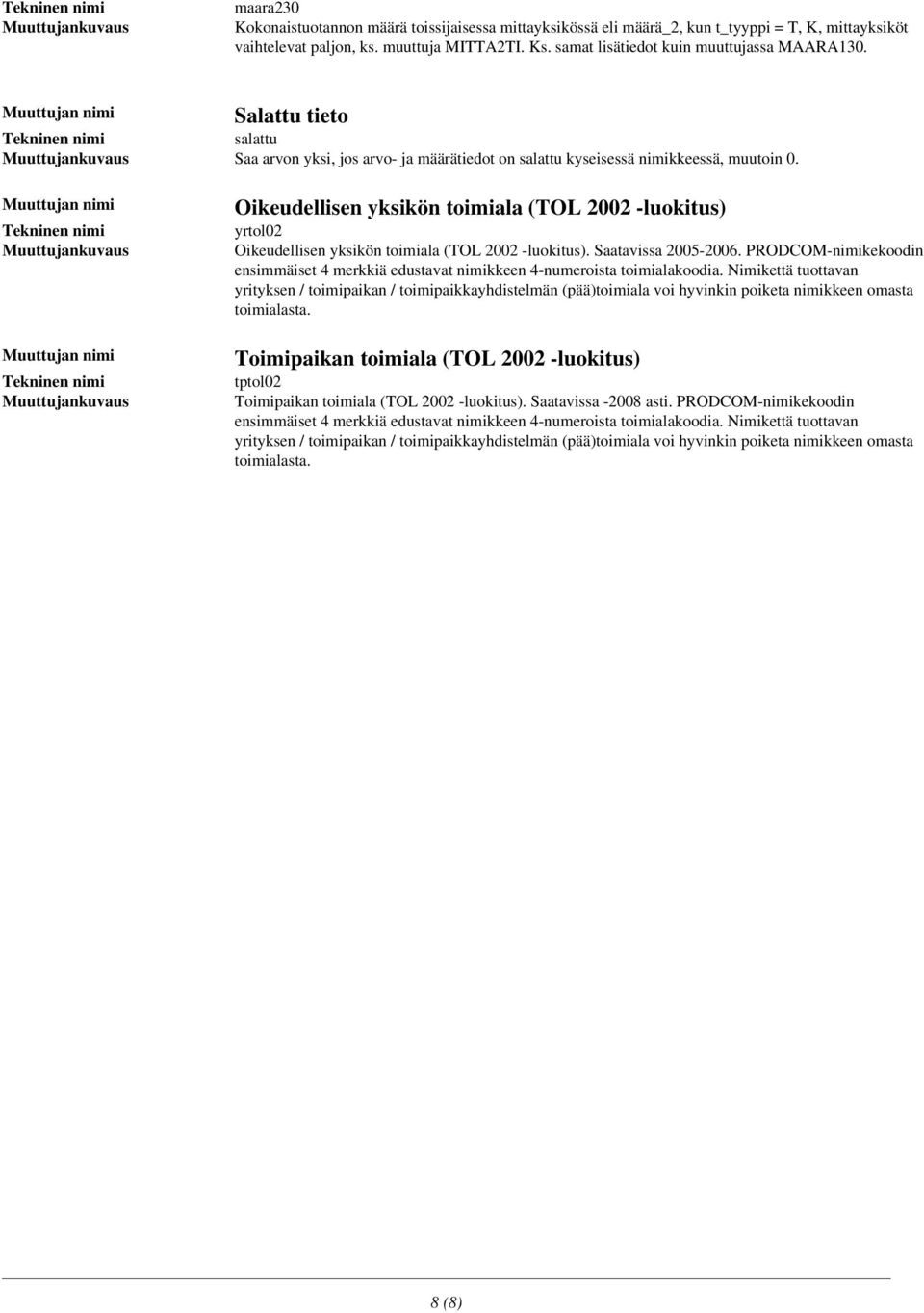 Tekninen nimi maara230
Muuttujankuvaus Kokonaistuotannon määrä toissijaisessa mittayksikössä eli määrä_2, kun t_tyyppi = T, K, mittayksiköt vaihtelevat paljon, ks. muuttuja MITTA2TI. Ks. samat lisätiedot kuin muuttujassa MAARA130.

Muuttujan nimi Salattu tieto
Tekninen nimi salattu
Muuttujankuvaus Saa arvon yksi, jos arvo- ja määrätiedot on salattu kyseisessä nimikkeessä, muutoin 0.

Muuttujan nimi Oikeudellisen yksikön toimiala (TOL 2002 -luokitus)
Tekninen nimi yrtol02
Muuttujankuvaus Oikeudellisen yksikön toimiala (TOL 2002 -luokitus). Saatavissa 2005-2006. PRODCOM-nimikekoodin ensimmäiset 4 merkkiä edustavat nimikkeen 4-numeroista toimialakoodia. Nimikettä tuottavan yrityksen / toimipaikan / toimipaikkayhdistelmän (pää)toimiala voi hyvinkin poiketa nimikkeen omasta toimialasta.

Muuttujan nimi Toimipaikan toimiala (TOL 2002 -luokitus)
Tekninen nimi tptol02
Muuttujankuvaus Toimipaikan toimiala (TOL 2002 -luokitus). Saatavissa -2008 asti. PRODCOM-nimikekoodin ensimmäiset 4 merkkiä edustavat nimikkeen 4-numeroista toimialakoodia. Nimikettä tuottavan yrityksen / toimipaikan / toimipaikkayhdistelmän (pää)toimiala voi hyvinkin poiketa nimikkeen omasta toimialasta.

8 (8)